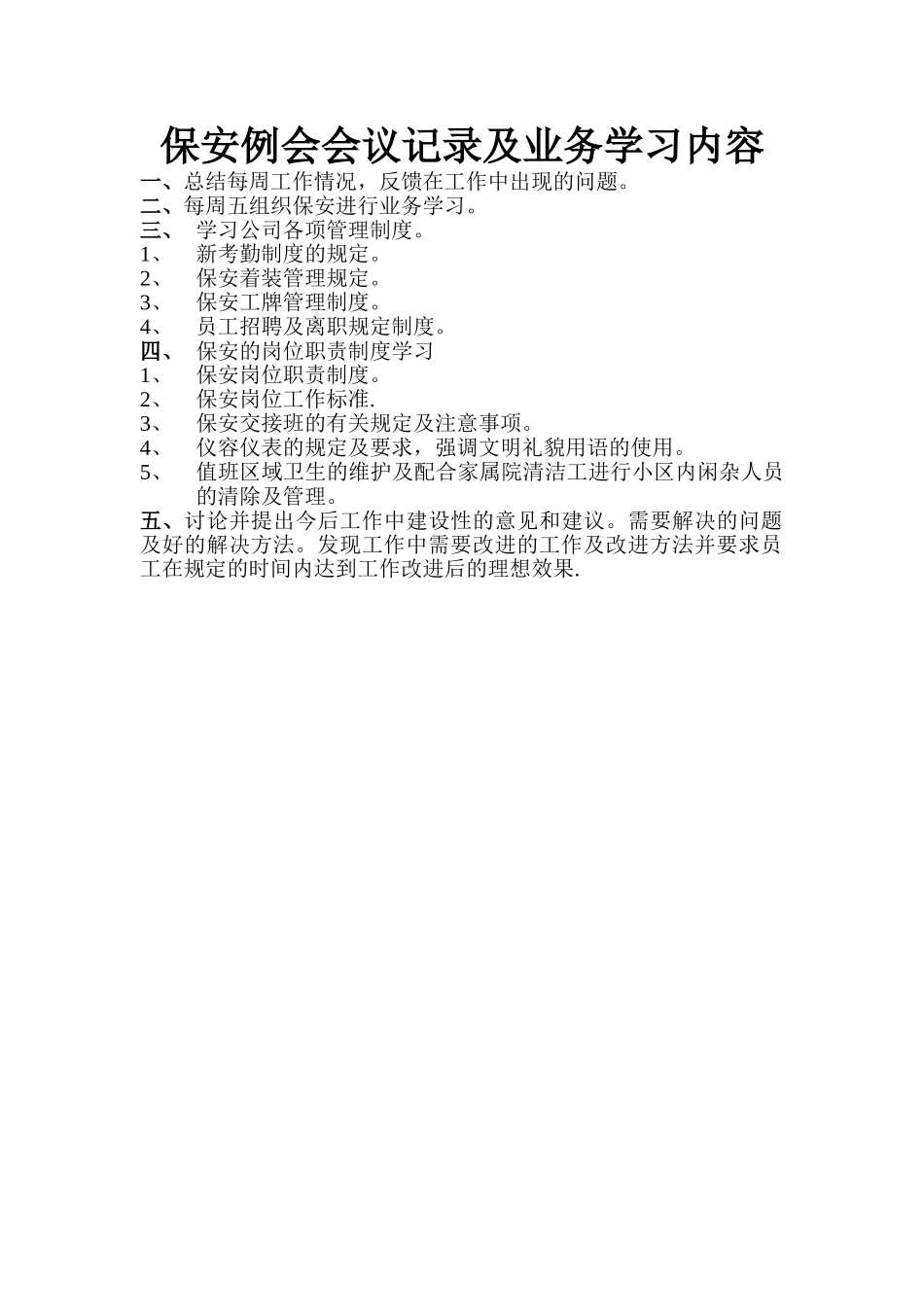 保安例会会议记录及业务学习内容

一、总结每周工作情况，反馈在工作中出现的问题。
二、每周五组织保安进行业务学习。
三、 学习公司各项管理制度。
1、 新考勤制度的规定。
2、 保安着装管理规定。
3、 保安工牌管理制度。
4、 员工招聘及离职规定制度。
四、 保安的岗位职责制度学习
1、 保安岗位职责制度。
2、 保安岗位工作标准.
3、 保安交接班的有关规定及注意事项。
4、 仪容仪表的规定及要求，强调文明礼貌用语的使用。
5、 值班区域卫生的维护及配合家属院清洁工进行小区内闲杂人员的清除及管理。

五、讨论并提出今后工作中建设性的意见和建议。需要解决的问题及好的解决方法。发现工作中需要改进的工作及改进方法并要求员工在规定的时间内达到工作改进后的理想效果.